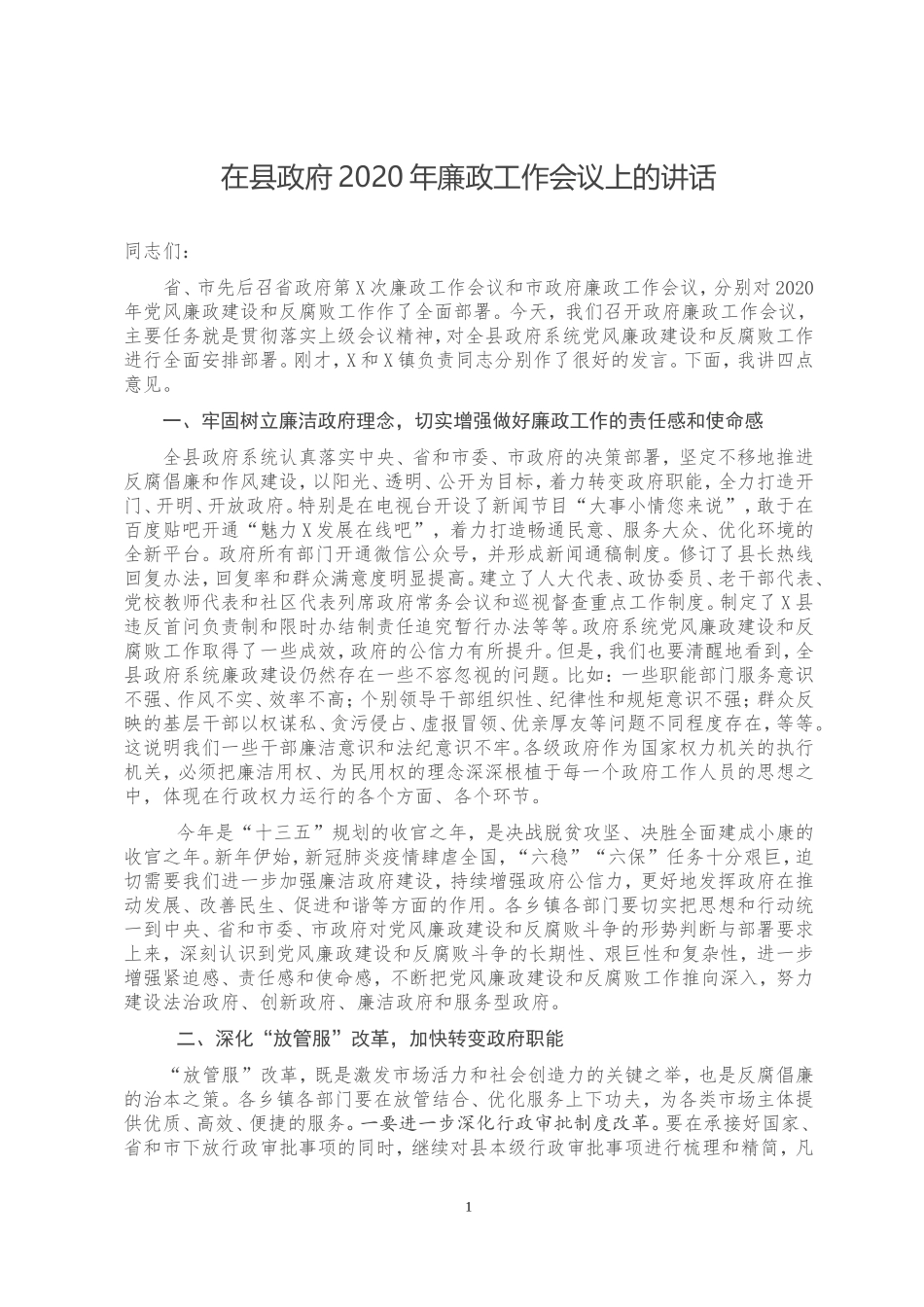 在县政府2020年廉政工作会议上的讲话

同志们：

省、市先后召省政府第X次廉政工作会议和市政府廉政工作会议，分别对2020年党风廉政建设和反腐败工作作了全面部署。今天，我们召开政府廉政工作会议，主要任务就是贯彻落实上级会议精神，对全县政府系统党风廉政建设和反腐败工作进行全面安排部署。刚才，X和X镇负责同志分别作了很好的发言。下面，我讲四点意见。

一、牢固树立廉洁政府理念，切实增强做好廉政工作的责任感和使命感

全县政府系统认真落实中央、省和市委、市政府的决策部署，坚定不移地推进反腐倡廉和作风建设，以阳光、透明、公开为目标，着力转变政府职能，全力打造开门、开明、开放政府。特别是在电视台开设了新闻节目“大事小情您来说”，敢于在百度贴吧开通“魅力X发展在线吧”，着力打造畅通民意、服务大众、优化环境的全新平台。政府所有部门开通微信公众号，并形成新闻通稿制度。修订了县长热线回复办法，回复率和群众满意度明显提高。建立了人大代表、政协委员、老干部代表、党校教师代表和社区代表列席政府常务会议和巡视督查重点工作制度。制定了X县违反首问负责制和限时办结制责任追究暂行办法等等。政府系统党风廉政建设和反腐败工作取得了一些成效，政府的公信力有所提升。但是，我们也要清醒地看到，全县政府系统廉政建设仍然存在一些不容忽视的问题。比如：一些职能部门服务意识不强、作风不实、效率不高；个别领导干部组织性、纪律性和规矩意识不强；群众反映的基层干部以权谋私、贪污侵占、虚报冒领、优亲厚友等问题不同程度存在，等等。这说明我们一些干部廉洁意识和法纪意识不牢。各级政府作为国家权力机关的执行机关，必须把廉洁用权、为民用权的理念深深根植于每一个政府工作人员的思想之中，体现在行政权力运行的各个方面、各个环节。

今年是“十三五”规划的收官之年，是决战脱贫攻坚、决胜全面建成小康的收官之年。新年伊始，新冠肺炎疫情肆虐全国，“六稳”“六保”任务十分艰巨，迫切需要我们进一步加强廉洁政府建设，持续增强政府公信力，更好地发挥政府在推动发展、改善民生、促进和谐等方面的作用。各乡镇各部门要切实把思想和行动统一到中央、省和市委、市政府对党风廉政建设和反腐败斗争的形势判断与部署要求上来，深刻认识到党风廉政建设和反腐败斗争的长期性、艰巨性和复杂性，进一步增强紧迫感、责任感和使命感，不断把党风廉政建设和反腐败工作推向深入，努力建设法治政府、创新政府、廉洁政府和服务型政府。

二、深化“放管服”改革，加快转变政府职能

“放管服”改革，既是激发市场活力和社会创造力的关键之举，也是反腐倡廉的治本之策。各乡镇各部门要在放管结合、优化服务上下功夫，为各类市场主体提供优质、高效、便捷的服务。一要进一步深化行政审批制度改革。要在承接好国家、省和市下放行政审批事项的同时，继续对县本级行政审批事项进行梳理和精简，凡

1